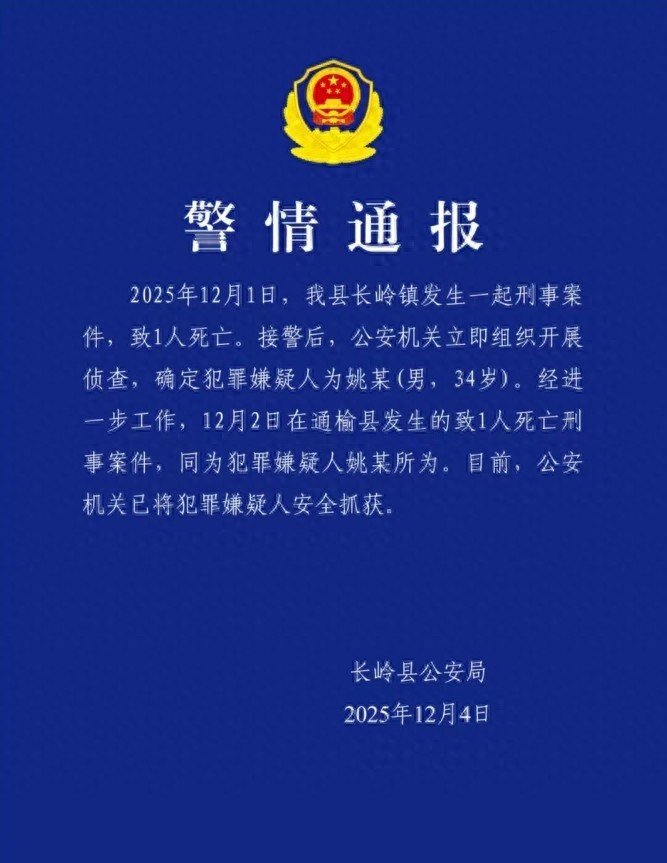 警情通报

2025年12月1日，我县长岭镇发生一起刑事案件，致1人死亡。接警后，公安机关立即组织开展侦查，确定犯罪嫌疑人为姚某(男，34岁)。经进一步工作，12月2日在通榆县发生的致1人死亡刑事案件，同为犯罪嫌疑人姚某所为。目前，公安机关已将犯罪嫌疑人安全抓获。

长岭县公安局
2025年12月4日